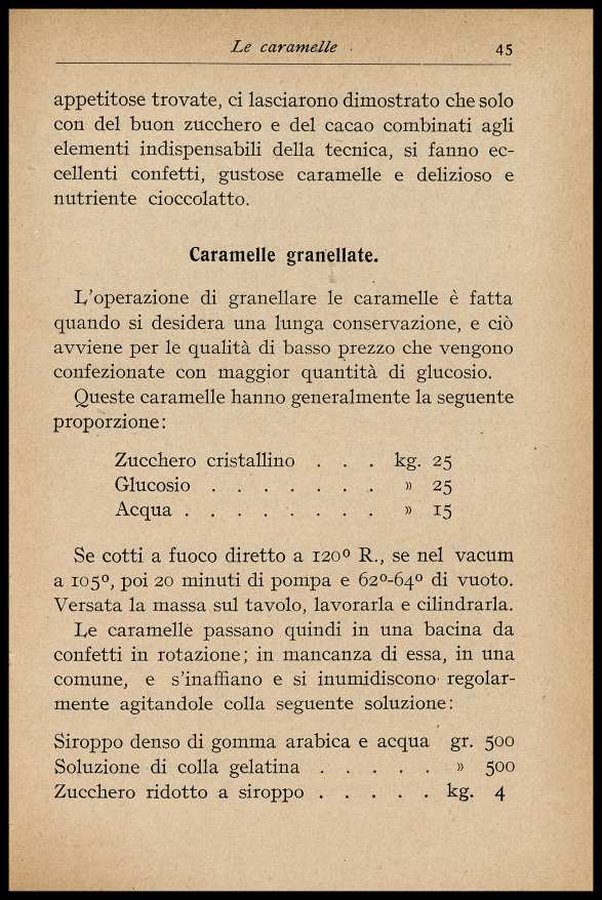 Le caramelle 45

appetitose trovate, ci lasciarono dimostrato che solo con del buon zucchero e del cacao combinati agli elementi indispensabili della tecnica, si fanno eccellenti confetti, gustose caramelle e delizioso e nutriente cioccolatto.

Caramelle granellate.

L'operazione di granellare le caramelle è fatta quando si desidera una lunga conservazione, e ciò avviene per le qualità di basso prezzo che vengono confezionate con maggior quantità di glucosio.

Queste caramelle hanno generalmente la seguente proporzione:

Zucchero cristallino . . . kg. 25
Glucosio . . . . . . . . » 25
Acqua . . . . . . . . . » 15

Se cotti a fuoco diretto a 120° R., se nel vacum a 105°, poi 20 minuti di pompa e 62°-64° di vuoto. Versata la massa sul tavolo, lavorarla e cilindrarla.

Le caramelle passano quindi in una bacina da confetti in rotazione; in mancanza di essa, in una comune, e s'inaffiano e si inumidiscono regolarmente agitandole colla seguente soluzione:

Siroppo denso di gomma arabica e acqua gr. 500
Soluzione di colla gelatina . . . . . » 500
Zucchero ridotto a siroppo . . . . . kg. 4